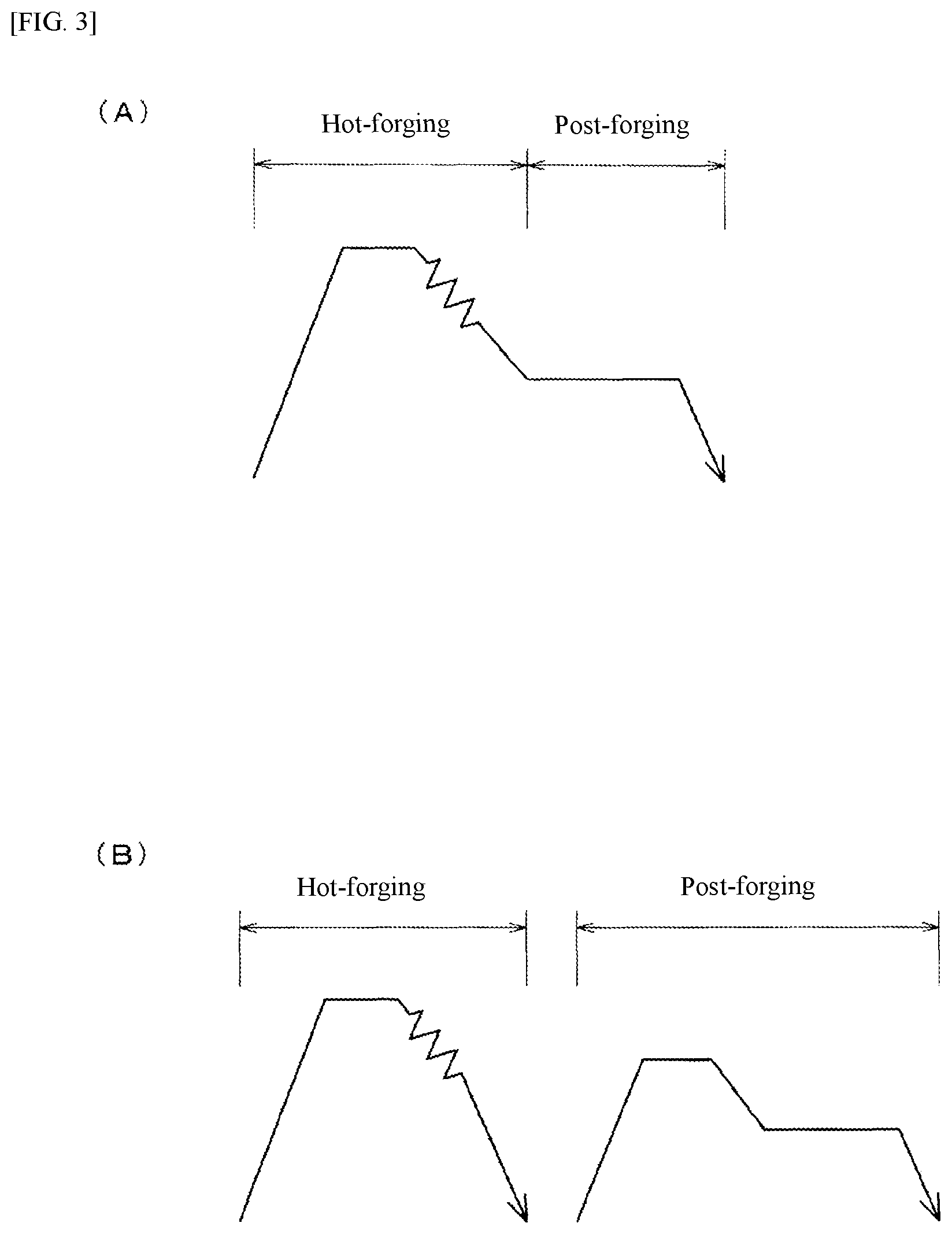 [FIG. 3]

(A)

Hot-forging

Post-forging

(B)

Hot-forging

Post-forging